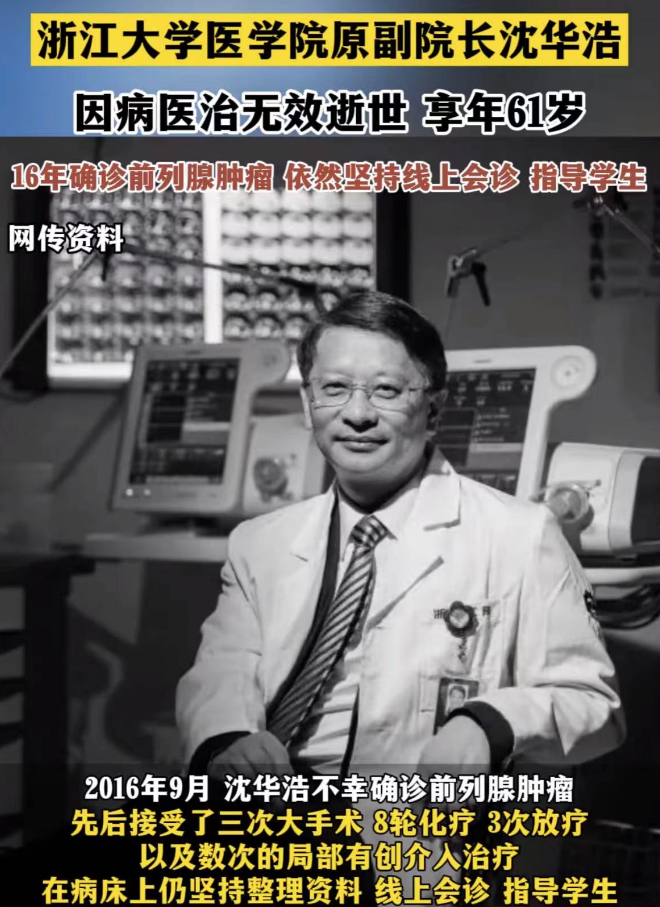 浙江大学医学院原副院长沈华浩

因病医治无效逝世 享年61岁

16年确诊前列腺肿瘤 依然坚持线上会诊 指导学生

网传资料

2016年9月 沈华浩不幸确诊前列腺肿瘤
先后接受了三次大手术 8轮化疗 3次放疗
以及数次的局部有创介入治疗
在病床上仍坚持整理资料 线上会诊 指导学生